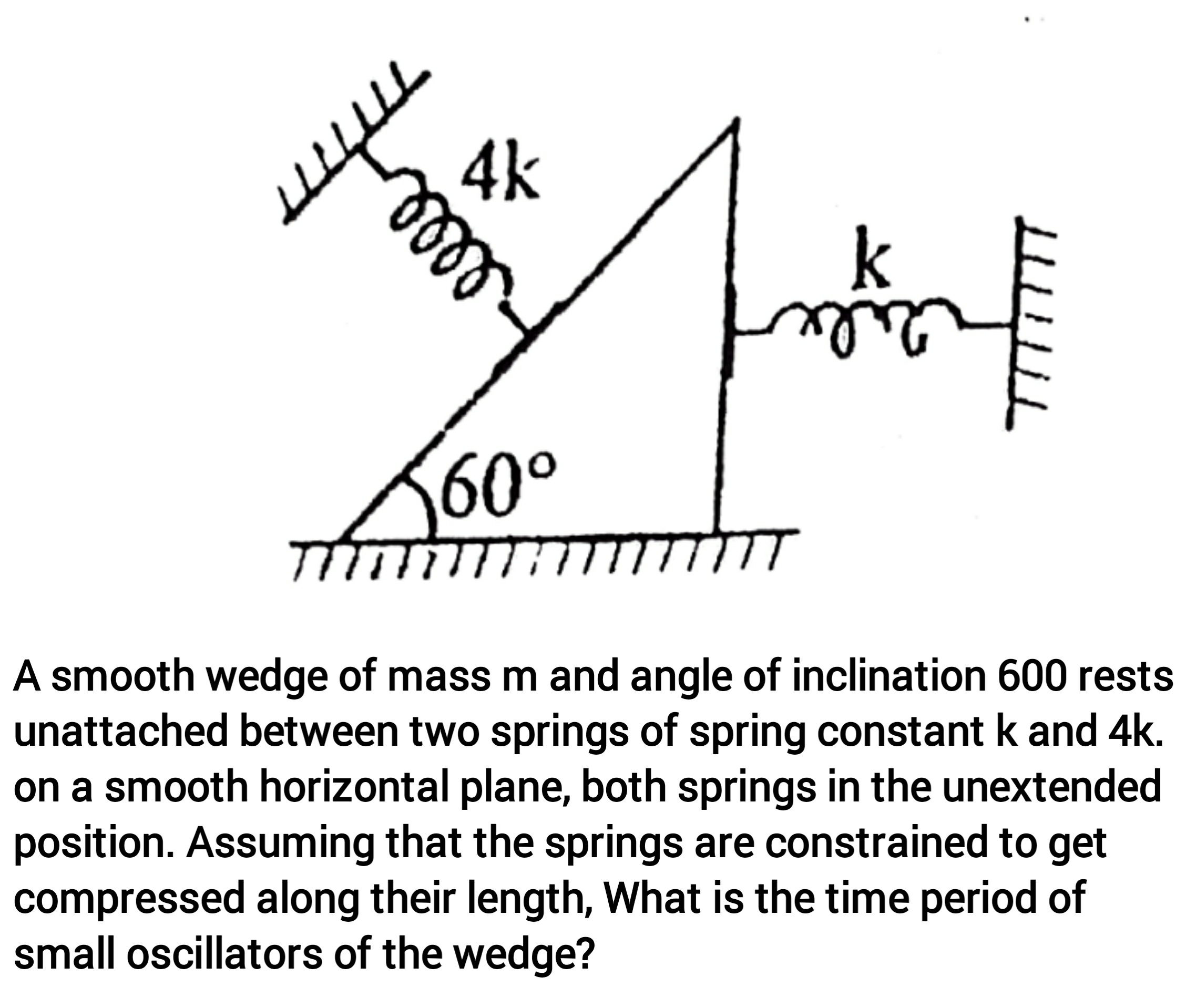 4k

k

60°

A smooth wedge of mass m and angle of inclination 600 rests unattached between two springs of spring constant k and 4k. on a smooth horizontal plane, both springs in the unextended position. Assuming that the springs are constrained to get compressed along their length, What is the time period of small oscillators of the wedge?